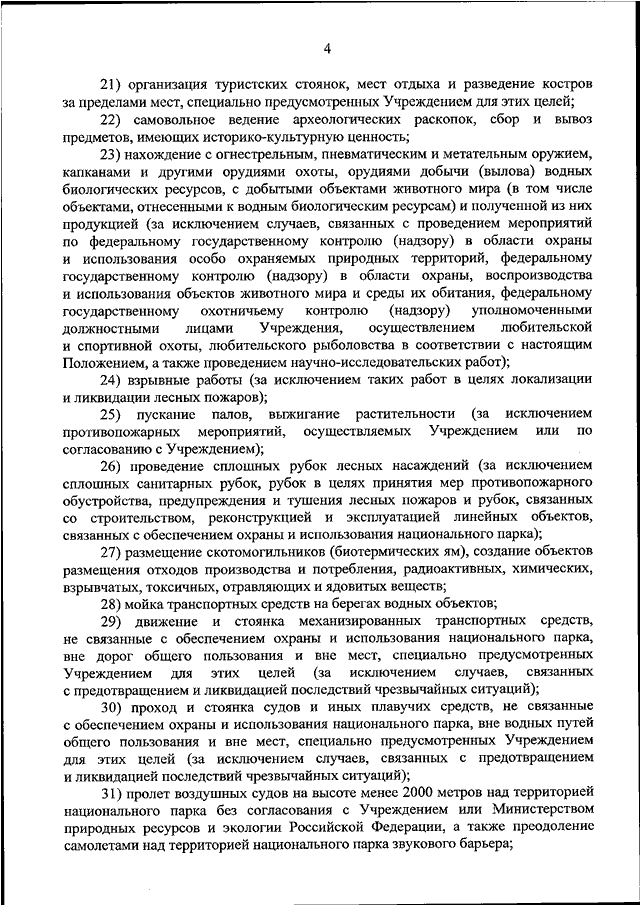 4

21) организация туристских стоянок, мест отдыха и разведение костров за пределами мест, специально предусмотренных Учреждением для этих целей;

22) самовольное ведение археологических раскопок, сбор и вывоз предметов, имеющих историко-культурную ценность;

23) нахождение с огнестрельным, пневматическим и метательным оружием, капканами и другими орудиями охоты, орудиями добычи (вылова) водных биологических ресурсов, с добытыми объектами животного мира (в том числе объектами, отнесенными к водным биологическим ресурсам) и полученной из них продукцией (за исключением случаев, связанных с проведением мероприятий по федеральному государственному контролю (надзору) в области охраны и использования особо охраняемых природных территорий, федеральному государственному контролю (надзору) в области охраны, воспроизводства и использования объектов животного мира и среды их обитания, федеральному государственному охотничьему контролю (надзору) уполномоченными должностными лицами Учреждения, осуществлением любительской и спортивной охоты, любительского рыболовства в соответствии с настоящим Положением, а также проведением научно-исследовательских работ);

24) взрывные работы (за исключением таких работ в целях локализации и ликвидации лесных пожаров);

25) пускание палов, выжигание растительности (за исключением противопожарных мероприятий, осуществляемых Учреждением или по согласованию с Учреждением);

26) проведение сплошных рубок лесных насаждений (за исключением сплошных санитарных рубок, рубок в целях принятия мер противопожарного обустройства, предупреждения и тушения лесных пожаров и рубок, связанных со строительством, реконструкцией и эксплуатацией линейных объектов, связанных с обеспечением охраны и использования национального парка);

27) размещение скотомогильников (биотермических ям), создание объектов размещения отходов производства и потребления, радиоактивных, химических, взрывчатых, токсичных, отравляющих и ядовитых веществ;

28) мойка транспортных средств на берегах водных объектов;

29) движение и стоянка механизированных транспортных средств, не связанные с обеспечением охраны и использования национального парка, вне дорог общего пользования и вне мест, специально предусмотренных Учреждением для этих целей (за исключением случаев, связанных с предотвращением и ликвидацией последствий чрезвычайных ситуаций);

30) проход и стоянка судов и иных плавучих средств, не связанные с обеспечением охраны и использования национального парка, вне водных путей общего пользования и вне мест, специально предусмотренных Учреждением для этих целей (за исключением случаев, связанных с предотвращением и ликвидацией последствий чрезвычайных ситуаций);

31) пролет воздушных судов на высоте менее 2000 метров над территорией национального парка без согласования с Учреждением или Министерством природных ресурсов и экологии Российской Федерации, а также преодоление самолетами над территорией национального парка звукового барьера;